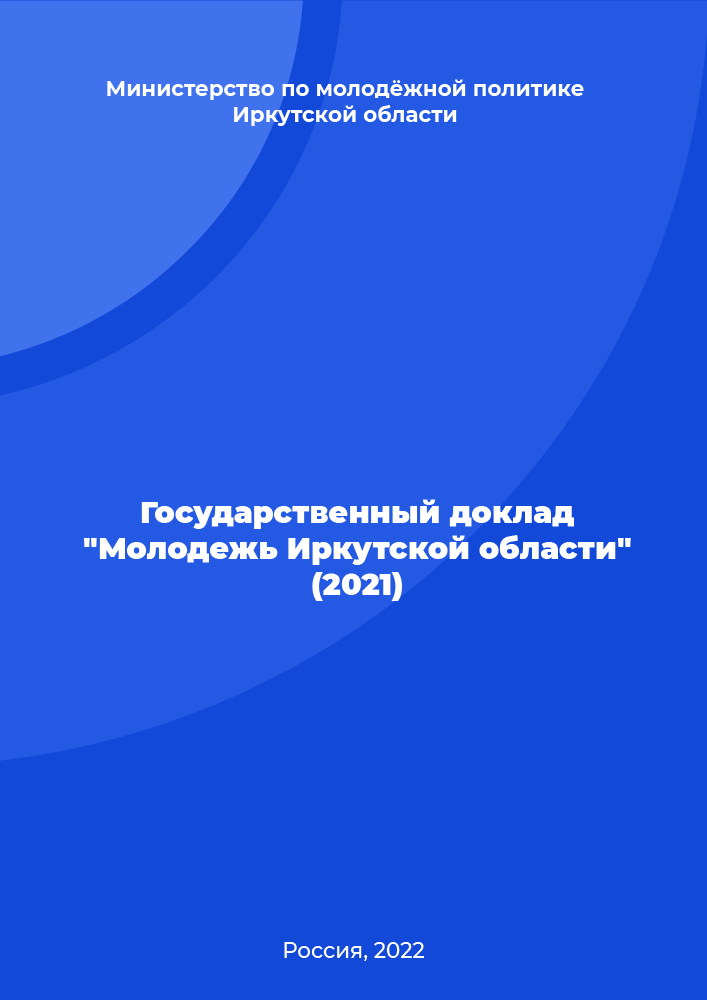 Министерство по молодёжной политике Иркутской области

Государственный доклад "Молодежь Иркутской области" (2021)

Россия, 2022